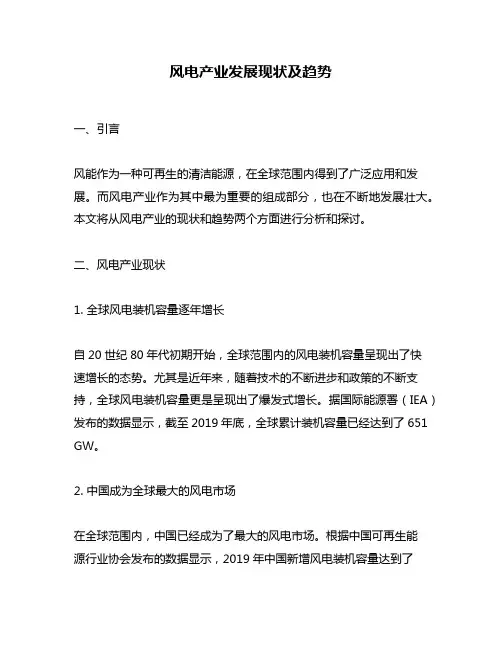 风电产业发展现状及趋势

一、引言

风能作为一种可再生的清洁能源，在全球范围内得到了广泛应用和发展。而风电产业作为其中最为重要的组成部分，也在不断地发展壮大。本文将从风电产业的现状和趋势两个方面进行分析和探讨。

二、风电产业现状

1. 全球风电装机容量逐年增长

自 20 世纪 80 年代初期开始，全球范围内的风电装机容量呈现出了快速增长的态势。尤其是近年来，随着技术的不断进步和政策的不断支持，全球风电装机容量更是呈现出了爆发式增长。据国际能源署（IEA）发布的数据显示，截至 2019 年底，全球累计装机容量已经达到了 651 GW。

2. 中国成为全球最大的风电市场

在全球范围内，中国已经成为了最大的风电市场。根据中国可再生能源行业协会发布的数据显示，2019 年中国新增风电装机容量达到了